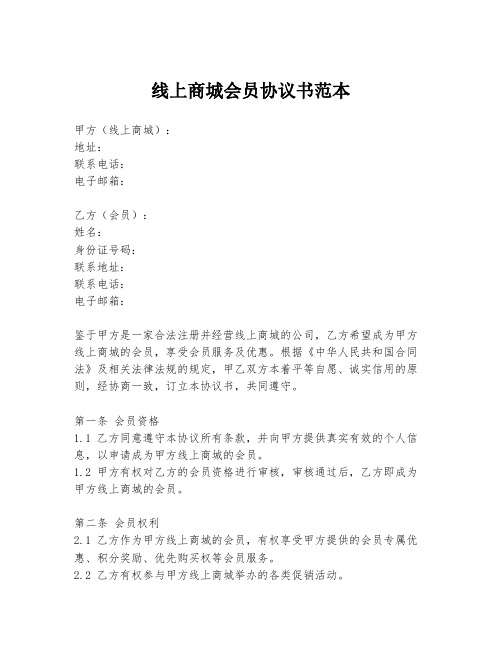 线上商城会员协议书范本

甲方（线上商城）：
地址：
联系电话：
电子邮箱：

乙方（会员）：
姓名：
身份证号码：
联系地址：
联系电话：
电子邮箱：

鉴于甲方是一家合法注册并经营线上商城的公司，乙方希望成为甲方线上商城的会员，享受会员服务及优惠。根据《中华人民共和国合同法》及相关法律法规的规定，甲乙双方本着平等自愿、诚实信用的原则，经协商一致，订立本协议书，共同遵守。

第一条 会员资格
1.1 乙方同意遵守本协议所有条款，并向甲方提供真实有效的个人信息，以申请成为甲方线上商城的会员。
1.2 甲方有权对乙方的会员资格进行审核，审核通过后，乙方即成为甲方线上商城的会员。

第二条 会员权利
2.1 乙方作为甲方线上商城的会员，有权享受甲方提供的会员专属优惠、积分奖励、优先购买权等会员服务。
2.2 乙方有权参与甲方线上商城举办的各类促销活动。